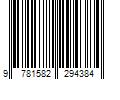 9 781582 294384